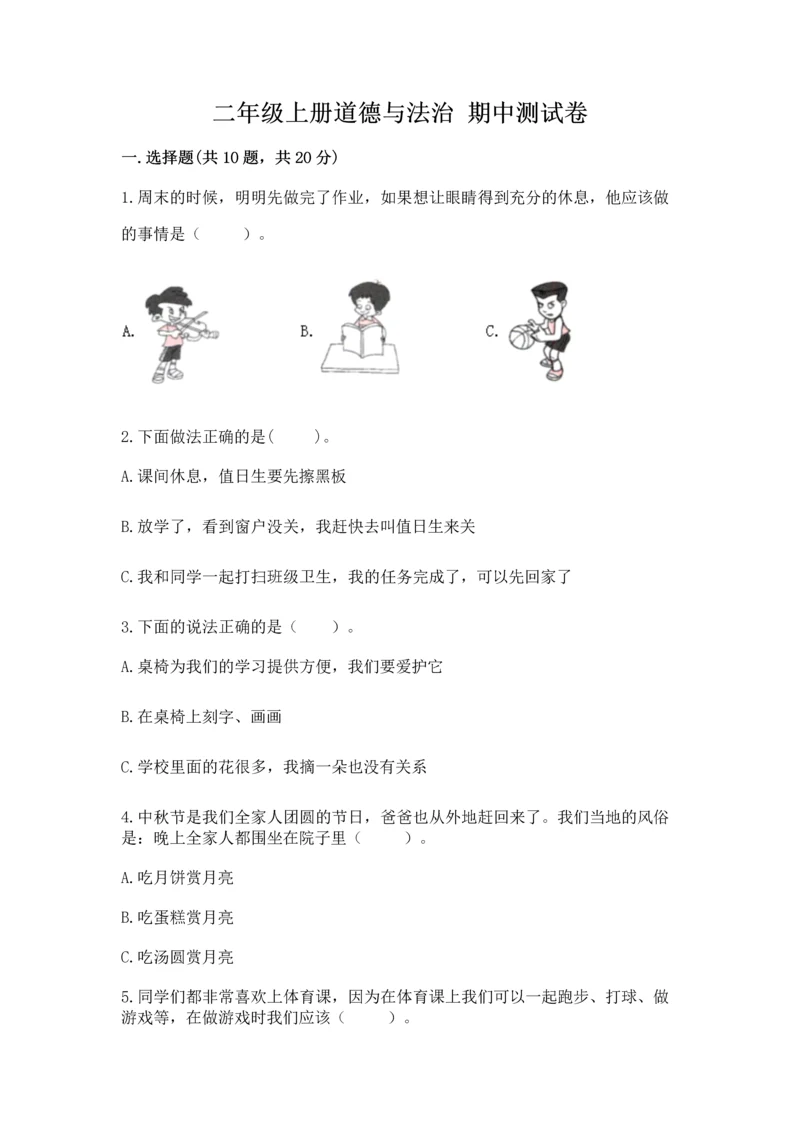 二年级上册道德与法治 期中测试卷

一.选择题(共10题，共20分)

1.周末的时候，明明先做完了作业，如果想让眼睛得到充分的休息，他应该做的事情是（　　）。

A.

B.

C.

2.下面做法正确的是(　　)。

A.课间休息，值日生要先擦黑板

B.放学了，看到窗户没关，我赶快去叫值日生来关

C.我和同学一起打扫班级卫生，我的任务完成了，可以先回家了

3.下面的说法正确的是（　　）。

A.桌椅为我们的学习提供方便，我们要爱护它

B.在桌椅上刻字、画画

C.学校里面的花很多，我摘一朵也没有关系

4.中秋节是我们全家人团圆的节日，爸爸也从外地赶回来了。我们当地的风俗是：晚上全家人都围坐在院子里（　　）。

A.吃月饼赏月亮

B.吃蛋糕赏月亮

C.吃汤圆赏月亮

5.同学们都非常喜欢上体育课，因为在体育课上我们可以一起跑步、打球、做游戏等，在做游戏时我们应该（　　）。